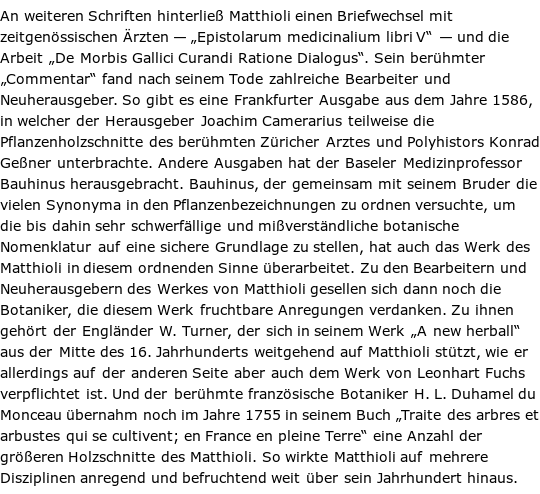 An weiteren Schriften hinterließ Matthioli einen Briefwechsel mit zeitgenössischen Ärzten — „Epistolarum medicinalium libri V“ — und die Arbeit „De Morbis Gallici Curandi Ratione Dialogus“. Sein berühmter „Commentar“ fand nach seinem Tode zahlreiche Bearbeiter und Neuherausgeber. So gibt es eine Frankfurter Ausgabe aus dem Jahre 1586, in welcher der Herausgeber Joachim Camerarius teilweise die Pflanzenholzschnitte des berühmten Züricher Arztes und Polyhistors Konrad Geßner unterbrachte. Andere Ausgaben hat der Baseler Medizinprofessor Bauhinus herausgebracht. Bauhinus, der gemeinsam mit seinem Bruder die vielen Synonyma in den Pflanzenbezeichnungen zu ordnen versuchte, um die bis dahin sehr schwerfällige und mißverständliche botanische Nomenklatur auf eine sichere Grundlage zu stellen, hat auch das Werk des Matthioli in diesem ordnenden Sinne überarbeitet. Zu den Bearbeitern und Neuherausgebern des Werkes von Matthioli gesellen sich dann noch die Botaniker, die diesem Werk fruchtbare Anregungen verdanken. Zu ihnen gehört der Engländer W. Turner, der sich in seinem Werk „A new herball“ aus der Mitte des 16. Jahrhunderts weitgehend auf Matthioli stützt, wie er allerdings auf der anderen Seite aber auch dem Werk von Leonhart Fuchs verpflichtet ist. Und der berühmte französische Botaniker H. L. Duhamel du Monceau übernahm noch im Jahre 1755 in seinem Buch „Traite des arbres et arbustes qui se cultivent; en France en pleine Terre“ eine Anzahl der größeren Holzschnitte des Matthioli. So wirkte Matthioli auf mehrere Disziplinen anregend und befruchtend weit über sein Jahrhundert hinaus.